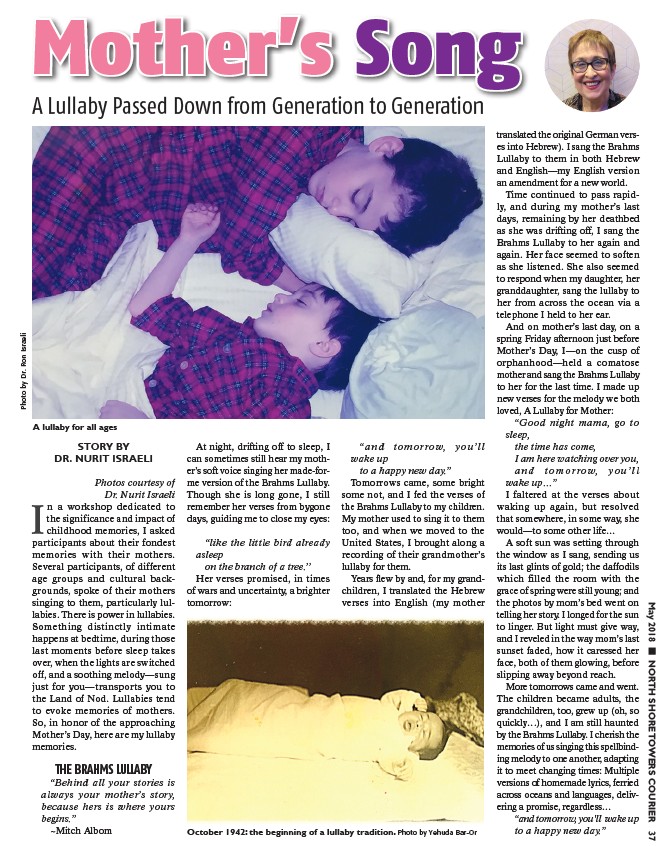 Mother's Song

A Lullaby Passed Down from Generation to Generation

Photo by Dr. Ron Israeli

A lullaby for all ages

STORY BY DR. NURIT ISRAELI

Photos courtesy of Dr. Nurit Israeli

In a workshop dedicated to the significance and impact of childhood memories, I asked participants about their fondest memories with their mothers. Several participants, of different age groups and cultural backgrounds, spoke of their mothers singing to them, particularly lullabies. There is power in lullabies. Something distinctly intimate happens at bedtime, during those last moments before sleep takes over, when the lights are switched off, and a soothing melody—sung just for you—transports you to the Land of Nod. Lullabies tend to evoke memories of mothers. So, in honor of the approaching Mother's Day, here are my lullaby memories.

THE BRAHMS LULLABY

"Behind all your stories is always your mother's story, because hers is where yours begins."
~Mitch Albom

At night, drifting off to sleep, I can sometimes still hear my mother's soft voice singing her made-for-me version of the Brahms Lullaby. Though she is long gone, I still remember her verses from bygone days, guiding me to close my eyes:

"like the little bird already asleep
on the branch of a tree."

Her verses promised, in times of wars and uncertainty, a brighter tomorrow:

"and tomorrow, you'll wake up
to a happy new day."

Tomorrows came, some bright some not, and I fed the verses of the Brahms Lullaby to my children. My mother used to sing it to them too, and when we moved to the United States, I brought along a recording of their grandmother's lullaby for them.

Years flew by and, for my grandchildren, I translated the Hebrew verses into English (my mother translated the original German verses into Hebrew). I sang the Brahms Lullaby to them in both Hebrew and English—my English version an amendment for a new world.

Time continued to pass rapidly, and during my mother's last days, remaining by her deathbed as she was drifting off, I sang the Brahms Lullaby to her again and again. Her face seemed to soften as she listened. She also seemed to respond when my daughter, her granddaughter, sang the lullaby to her from across the ocean via a telephone I held to her ear.

And on mother's last day, on a spring Friday afternoon just before Mother's Day, I—on the cusp of orphanhood—held a comatose mother and sang the Brahms Lullaby to her for the last time. I made up new verses for the melody we both loved, A Lullaby for Mother:

"Good night mama, go to sleep,
the time has come,
I am here watching over you,
and tomorrow, you'll wake up…"

I faltered at the verses about waking up again, but resolved that somewhere, in some way, she would—to some other life…

A soft sun was setting through the window as I sang, sending us its last glints of gold; the daffodils which filled the room with the grace of spring were still young; and the photos by mom's bed went on telling her story. I longed for the sun to linger. But light must give way, and I reveled in the way mom's last sunset faded, how it caressed her face, both of them glowing, before slipping away beyond reach.

More tomorrows came and went. The children became adults, the grandchildren, too, grew up (oh, so quickly…), and I am still haunted by the Brahms Lullaby. I cherish the memories of us singing this spellbinding melody to one another, adapting it to meet changing times: Multiple versions of homemade lyrics, ferried across oceans and languages, delivering a promise, regardless…

"and tomorrow, you'll wake up to a happy new day."

October 1942: the beginning of a lullaby tradition. Photo by Yehuda Bar-Or

May 2018 ■ NORTH SHORE TOWERS COURIER 37